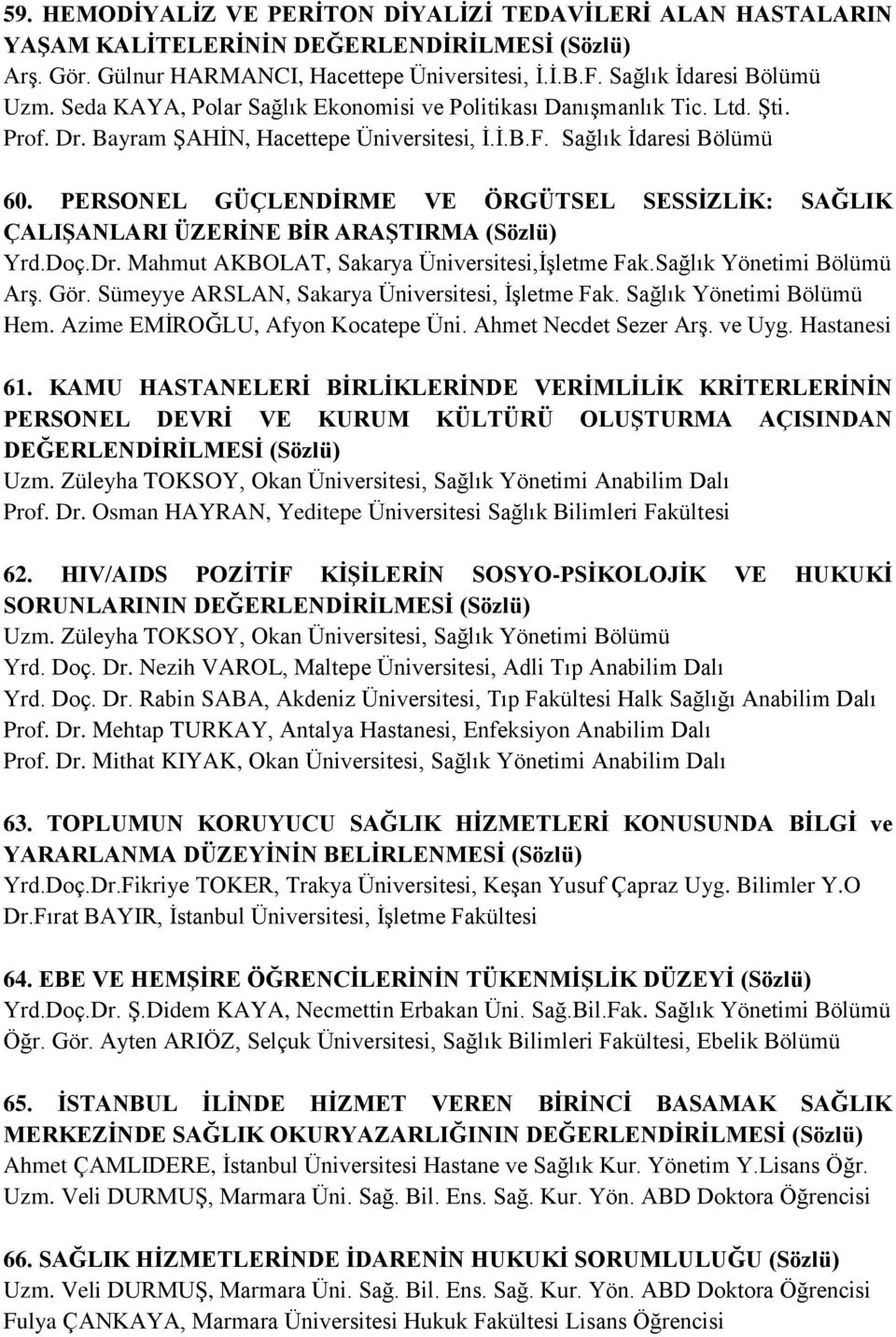 59. HEMODİYALİZ VE PERİTON DİYALİZİ TEDAVİLERİ ALAN HASTALARIN YAŞAM KALİTELERİNİN DEĞERLENDİRİLMESİ (Sözlü)
Arş. Gör. Gülnur HARMANCI, Hacettepe Üniversitesi, İ.İ.B.F. Sağlık İdaresi Bölümü
Uzm. Seda KAYA, Polar Sağlık Ekonomisi ve Politikası Danışmanlık Tic. Ltd. Şti.
Prof. Dr. Bayram ŞAHİN, Hacettepe Üniversitesi, İ.İ.B.F. Sağlık İdaresi Bölümü

60. PERSONEL GÜÇLENDİRME VE ÖRGÜTSEL SESSİZLİK: SAĞLIK ÇALIŞANLARI ÜZERİNE BİR ARAŞTIRMA (Sözlü)
Yrd.Doç.Dr. Mahmut AKBOLAT, Sakarya Üniversitesi,İşletme Fak.Sağlık Yönetimi Bölümü
Arş. Gör. Sümeyye ARSLAN, Sakarya Üniversitesi, İşletme Fak. Sağlık Yönetimi Bölümü
Hem. Azime EMİROĞLU, Afyon Kocatepe Üni. Ahmet Necdet Sezer Arş. ve Uyg. Hastanesi

61. KAMU HASTANELERİ BİRLİKLERİNDE VERİMLİLİK KRİTERLERİNİN PERSONEL DEVRİ VE KURUM KÜLTÜRÜ OLUŞTURMA AÇISINDAN DEĞERLENDİRİLMESİ (Sözlü)
Uzm. Züleyha TOKSOY, Okan Üniversitesi, Sağlık Yönetimi Anabilim Dalı
Prof. Dr. Osman HAYRAN, Yeditepe Üniversitesi Sağlık Bilimleri Fakültesi

62. HIV/AIDS POZİTİF KİŞİLERİN SOSYO-PSİKOLOJİK VE HUKUKİ SORUNLARININ DEĞERLENDİRİLMESİ (Sözlü)
Uzm. Züleyha TOKSOY, Okan Üniversitesi, Sağlık Yönetimi Bölümü
Yrd. Doç. Dr. Nezih VAROL, Maltepe Üniversitesi, Adli Tıp Anabilim Dalı
Yrd. Doç. Dr. Rabin SABA, Akdeniz Üniversitesi, Tıp Fakültesi Halk Sağlığı Anabilim Dalı
Prof. Dr. Mehtap TURKAY, Antalya Hastanesi, Enfeksiyon Anabilim Dalı
Prof. Dr. Mithat KIYAK, Okan Üniversitesi, Sağlık Yönetimi Anabilim Dalı

63. TOPLUMUN KORUYUCU SAĞLIK HİZMETLERİ KONUSUNDA BİLGİ ve YARARLANMA DÜZEYİNİN BELİRLENMESİ (Sözlü)
Yrd.Doç.Dr.Fikriye TOKER, Trakya Üniversitesi, Keşan Yusuf Çapraz Uyg. Bilimler Y.O
Dr.Fırat BAYIR, İstanbul Üniversitesi, İşletme Fakültesi

64. EBE VE HEMŞİRE ÖĞRENCİLERİNİN TÜKENMİŞLİK DÜZEYİ (Sözlü)
Yrd.Doç.Dr. Ş.Didem KAYA, Necmettin Erbakan Üni. Sağ.Bil.Fak. Sağlık Yönetimi Bölümü
Öğr. Gör. Ayten ARIÖZ, Selçuk Üniversitesi, Sağlık Bilimleri Fakültesi, Ebelik Bölümü

65. İSTANBUL İLİNDE HİZMET VEREN BİRİNCİ BASAMAK SAĞLIK MERKEZİNDE SAĞLIK OKURYAZARLIĞININ DEĞERLENDİRİLMESİ (Sözlü)
Ahmet ÇAMLIDERE, İstanbul Üniversitesi Hastane ve Sağlık Kur. Yönetim Y.Lisans Öğr.
Uzm. Veli DURMUŞ, Marmara Üni. Sağ. Bil. Ens. Sağ. Kur. Yön. ABD Doktora Öğrencisi

66. SAĞLIK HİZMETLERİNDE İDARENİN HUKUKİ SORUMLULUĞU (Sözlü)
Uzm. Veli DURMUŞ, Marmara Üni. Sağ. Bil. Ens. Sağ. Kur. Yön. ABD Doktora Öğrencisi
Fulya ÇANKAYA, Marmara Üniversitesi Hukuk Fakültesi Lisans Öğrencisi